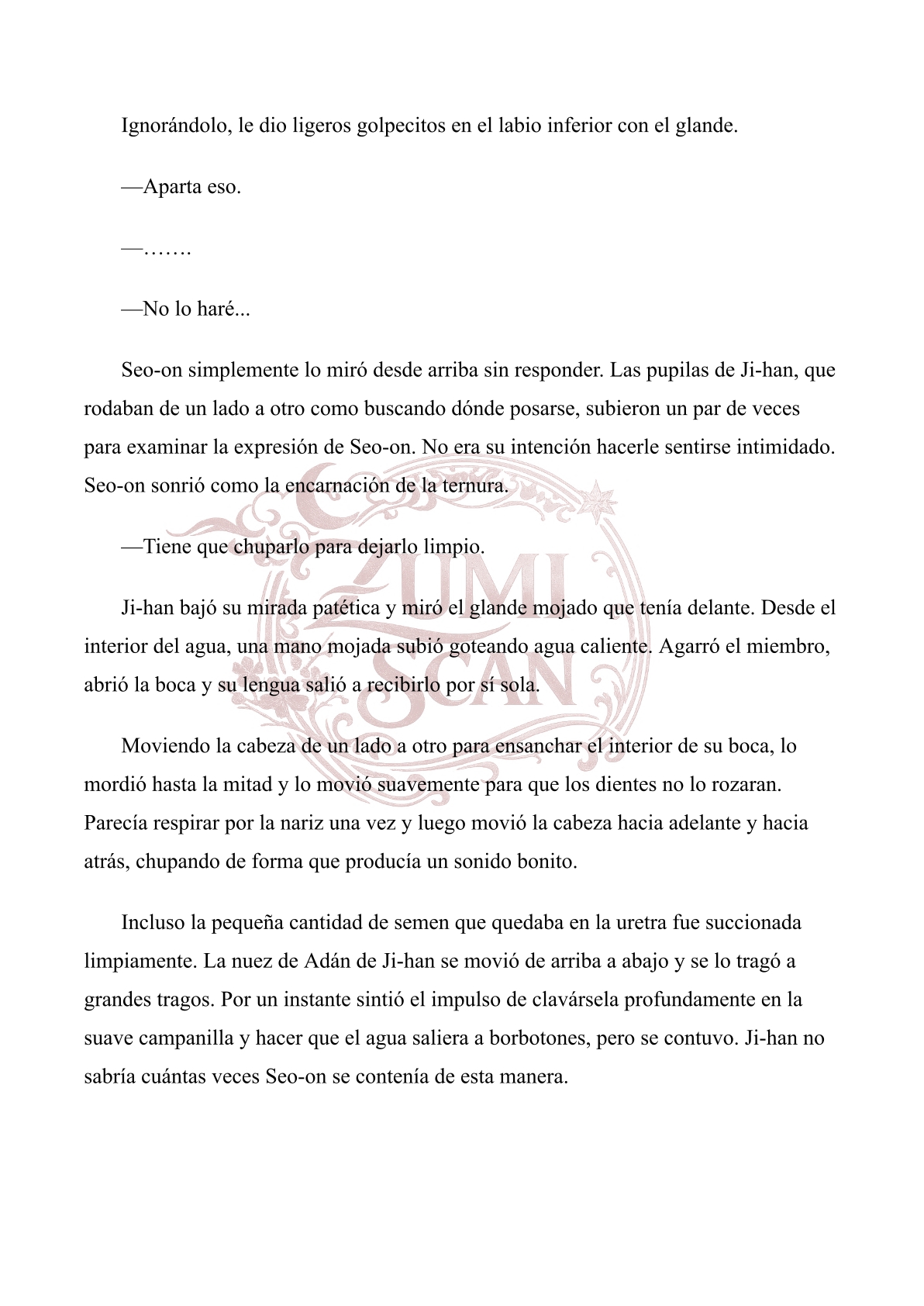 Ignorándolo, le dio ligeros golpecitos en el labio inferior con el glande.

—Aparta eso.

—…….

—No lo haré...

Seo-on simplemente lo miró desde arriba sin responder. Las pupilas de Ji-han, que rodaban de un lado a otro como buscando dónde posarse, subieron un par de veces para examinar la expresión de Seo-on. No era su intención hacerle sentirse intimidado. Seo-on sonrió como la encarnación de la ternura.

—Tiene que chuparlo para dejarlo limpio.

Ji-han bajó su mirada patética y miró el glande mojado que tenía delante. Desde el interior del agua, una mano mojada subió goteando agua caliente. Agarró el miembro, abrió la boca y su lengua salió a recibirlo por sí sola.

Moviendo la cabeza de un lado a otro para ensanchar el interior de su boca, lo mordió hasta la mitad y lo movió suavemente para que los dientes no lo rozaran. Parecía respirar por la nariz una vez y luego movió la cabeza hacia adelante y hacia atrás, chupando de forma que producía un sonido bonito.

Incluso la pequeña cantidad de semen que quedaba en la uretra fue succionada limpiamente. La nuez de Adán de Ji-han se movió de arriba a abajo y se lo tragó a grandes tragos. Por un instante sintió el impulso de clavársela profundamente en la suave campanilla y hacer que el agua saliera a borbotones, pero se contuvo. Ji-han no sabría cuántas veces Seo-on se contenía de esta manera.

ZUMI SCAN